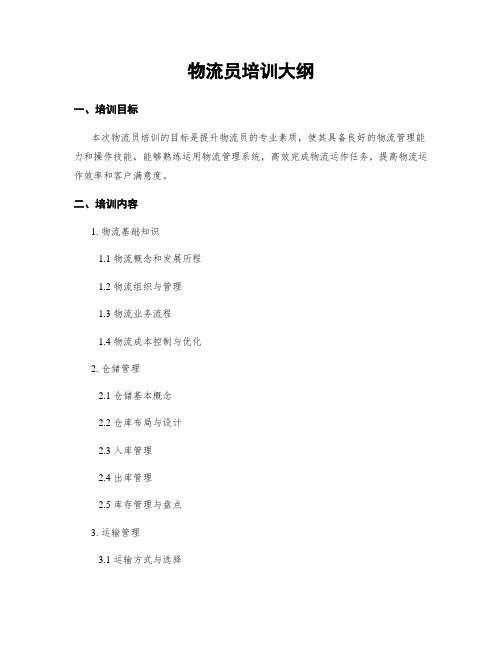 物流员培训大纲

一、培训目标

本次物流员培训的目标是提升物流员的专业素质，使其具备良好的物流管理能力和操作技能，能够熟练运用物流管理系统，高效完成物流运作任务，提高物流运作效率和客户满意度。

二、培训内容

1. 物流基础知识

1.1 物流概念和发展历程

1.2 物流组织与管理

1.3 物流业务流程

1.4 物流成本控制与优化

2. 仓储管理

2.1 仓储基本概念

2.2 仓库布局与设计

2.3 入库管理

2.4 出库管理

2.5 库存管理与盘点

3. 运输管理

3.1 运输方式与选择